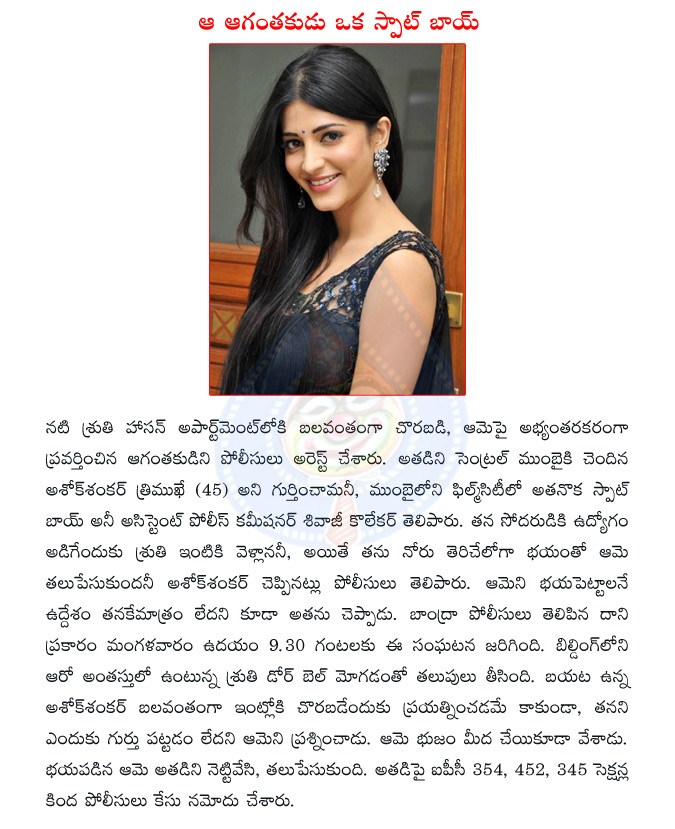 ఆ ఆగంతకుడు ఒక స్పాట్ బాయ్

నటి శ్రుతి హాసన్ అపార్ట్‌మెంట్‌లోకి బలవంతంగా చొరబడి, ఆమెపై అభ్యంతరకరంగా ప్రవర్తించిన ఆగంతకుడిని పోలీసులు అరెస్ట్ చేశారు. అతడిని సెంట్రల్ ముంబైకి చెందిన అశోక్‌శంకర్ త్రిముఖే (45) అని గుర్తించామనీ, ముంబైలోని ఫిల్మ్‌సిటీలో అతనొక స్పాట్ బాయ్ అనీ అసిస్టెంట్ పోలీస్ కమీషనర్ శివాజీ కొలేకర్ తెలిపారు. తన సోదరుడికి ఉద్యోగం అడిగేందుకు శ్రుతి ఇంటికి వెళ్లాననీ, అయితే తను నోరు తెరిచేలోగా భయంతో ఆమె తలుపేసుకుందనీ అశోక్‌శంకర్ చెప్పినట్లు పోలీసులు తెలిపారు. ఆమెని భయపెట్టాలనే ఉద్దేశం తనకేమాత్రం లేదని కూడా అతను చెప్పాడు. బాంద్రా పోలీసులు తెలిపిన దాని ప్రకారం మంగళవారం ఉదయం 9.30 గంటలకు ఈ సంఘటన జరిగింది. బిల్డింగ్‌లోని ఆరో అంతస్తులో ఉంటున్న శ్రుతి డోర్ బెల్ మోగడంతో తలుపులు తీసింది. బయట ఉన్న అశోక్‌శంకర్ బలవంతంగా ఇంట్లోకి చొరబడేందుకు ప్రయత్నించడమే కాకుండా, తనని ఎందుకు గుర్తు పట్టడం లేదని ఆమెని ప్రశ్నించాడు. ఆమె భుజం మీద చేయికూడా వేశాడు. భయపడిన ఆమె అతడిని నెట్టివేసి, తలుపేసుకుంది. అతడిపై ఐపీసీ 354, 452, 345 సెక్షన్ల కింద పోలీసులు కేసు నమోదు చేశారు.